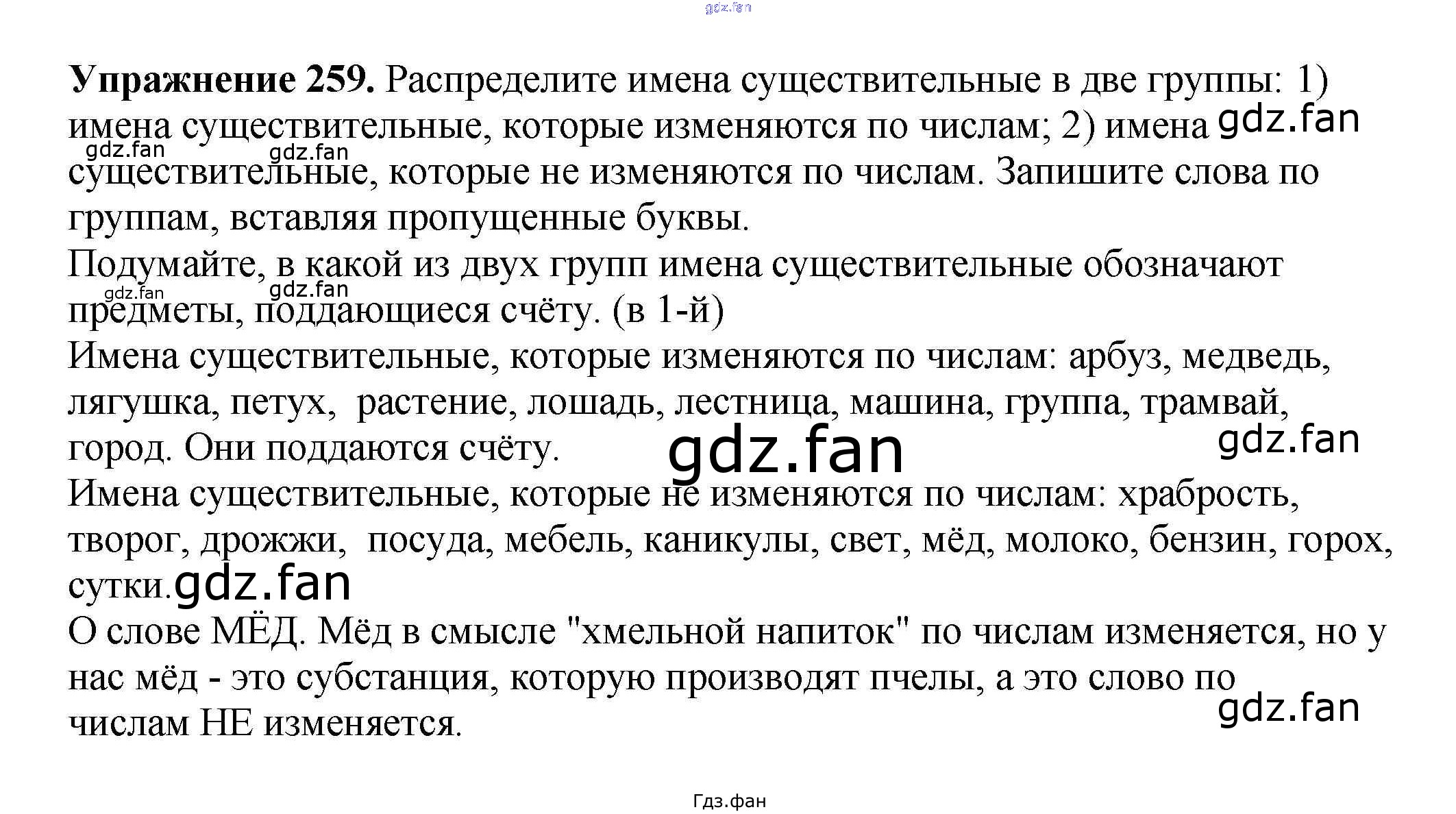 Упражнение 259. Распределите имена существительные в две группы: 1) имена существительные, которые изменяются по числам; 2) имена существительные, которые не изменяются по числам. Запишите слова по группам, вставляя пропущенные буквы.

Подумайте, в какой из двух групп имена существительные обозначают предметы, поддающиеся счёту. (в 1-й)

Имена существительные, которые изменяются по числам: арбуз, медведь, лягушка, петух, растение, лошадь, лестница, машина, группа, трамвай, город. Они поддаются счёту.

Имена существительные, которые не изменяются по числам: храбрость, творог, дрожжи, посуда, мебель, каникулы, свет, мёд, молоко, бензин, горох, сутки.

О слове МЁД. Мёд в смысле "хмельной напиток" по числам изменяется, но у нас мёд - это субстанция, которую производят пчелы, а это слово по числам НЕ изменяется.

Гдз.фан

gdz.fan